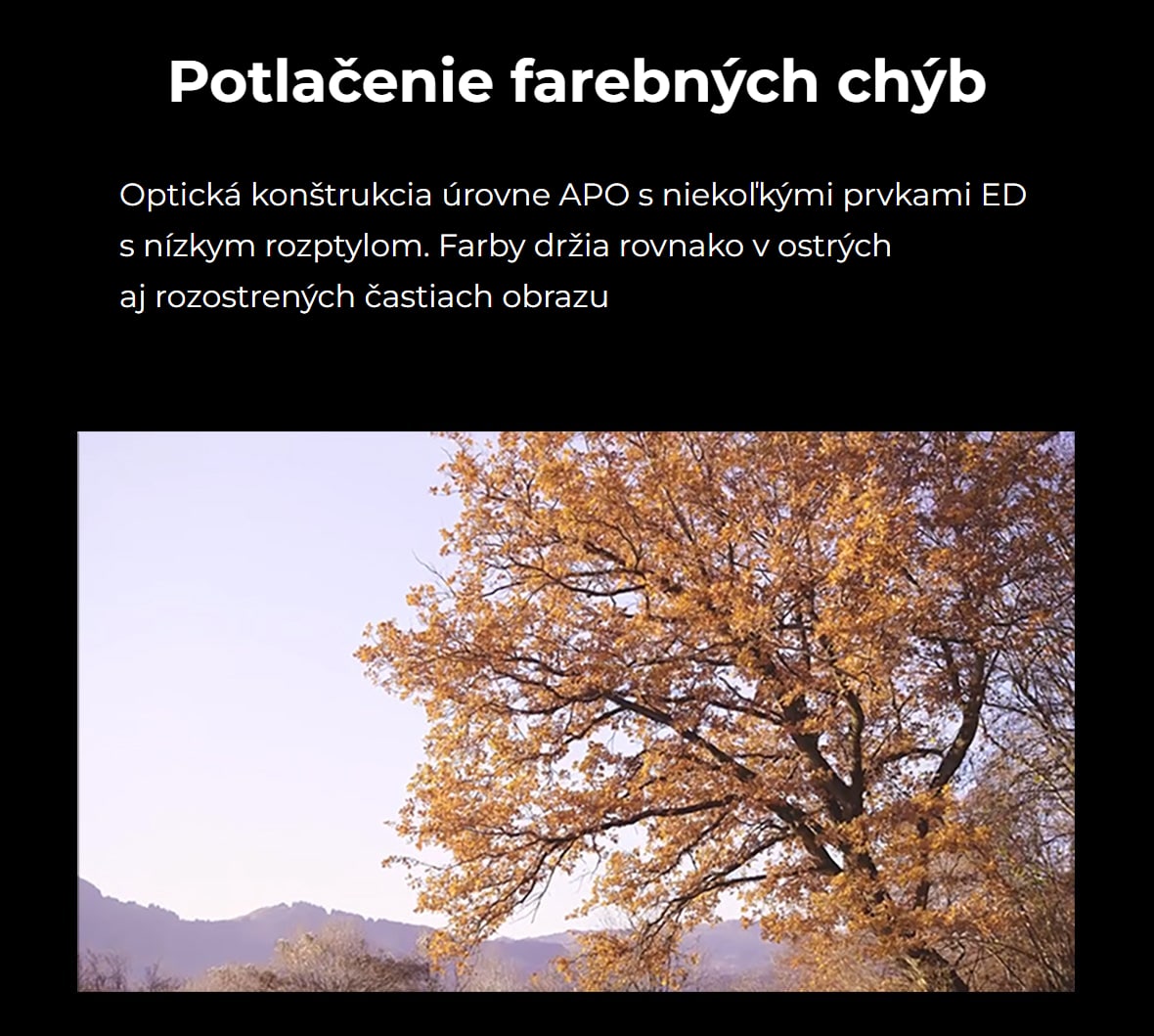 Potlačenie farebných chýb

Optická konštrukcia úrovne APO s niekoľkými prvkami ED s nízkym rozptylom. Farby držia rovnako v ostrých aj rozostrených častiach obrazu